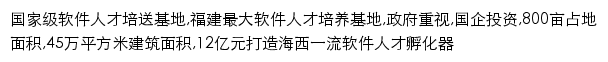 国家级软件人才培送基地,福建最大软件人才培养基地,政府重视,国企投资,800亩占地面积,45万平方米建筑面积,12亿元打造海西一流软件人才孵化器